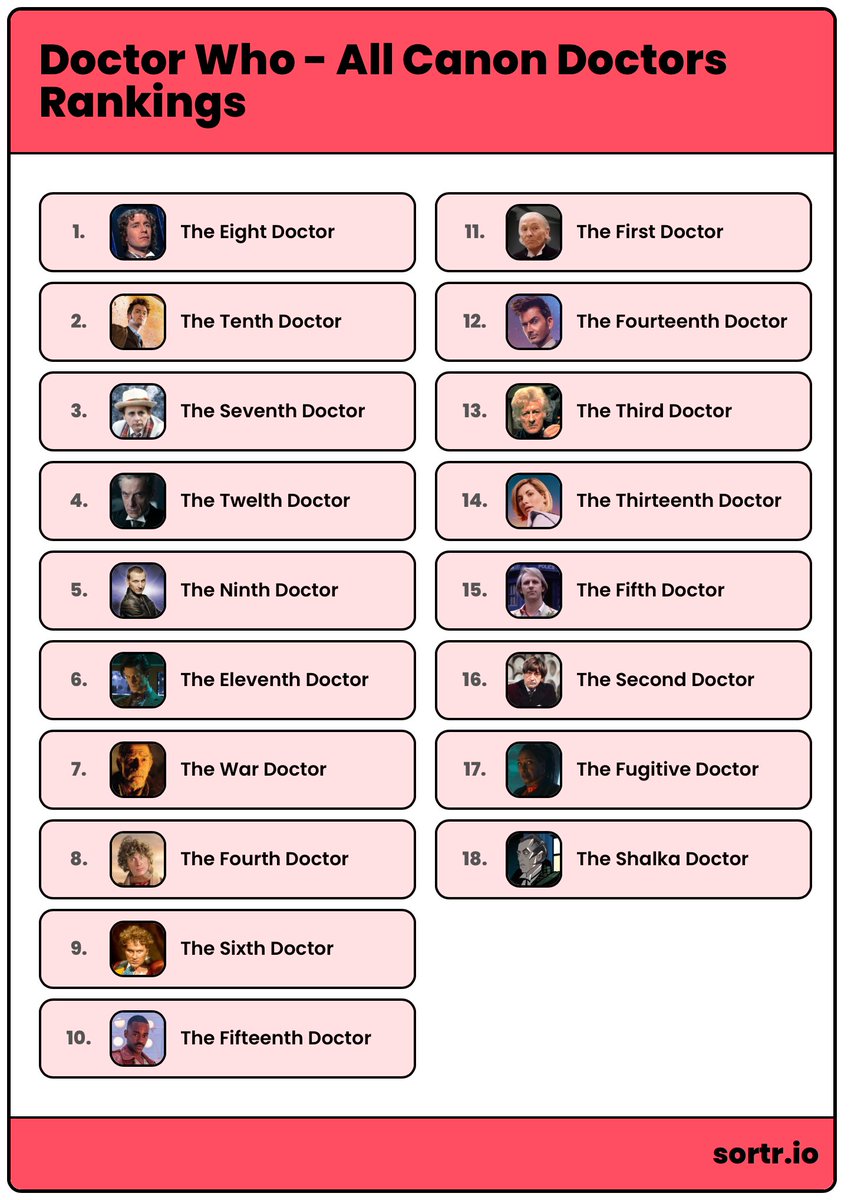 Doctor Who - All Canon Doctors Rankings

1. The Eight Doctor

2. The Tenth Doctor

3. The Seventh Doctor

4. The Twelth Doctor

5. The Ninth Doctor

6. The Eleventh Doctor

7. The War Doctor

8. The Fourth Doctor

9. The Sixth Doctor

10. The Fifteenth Doctor

11. The First Doctor

12. The Fourteenth Doctor

13. The Third Doctor

14. The Thirteenth Doctor

15. The Fifth Doctor

16. The Second Doctor

17. The Fugitive Doctor

18. The Shalka Doctor

sortr.io